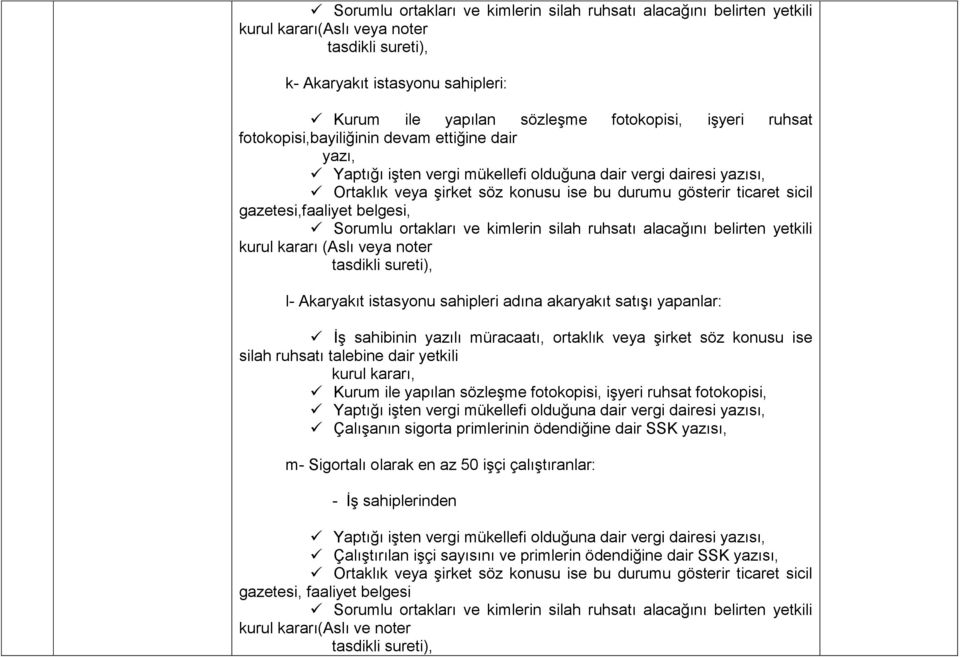 ✓ Sorumlu ortakları ve kimlerin silah ruhsatı alacağını belirten yetkili kurul kararı(Aslı veya noter tasdikli sureti),

k- Akaryakıt istasyonu sahipleri:

✓ Kurum ile yapılan sözleşme fotokopisi, işyeri ruhsat fotokopisi,bayiliğinin devam ettiğine dair yazı,
✓ Yaptığı işten vergi mükellefi olduğuna dair vergi dairesi yazısı,
✓ Ortaklık veya şirket söz konusu ise bu durumu gösterir ticaret sicil gazetesi,faaliyet belgesi,
✓ Sorumlu ortakları ve kimlerin silah ruhsatı alacağını belirten yetkili kurul kararı (Aslı veya noter tasdikli sureti),

l- Akaryakıt istasyonu sahipleri adına akaryakıt satışı yapanlar:

✓ İş sahibinin yazılı müracaatı, ortaklık veya şirket söz konusu ise silah ruhsatı talebine dair yetkili kurul kararı,
✓ Kurum ile yapılan sözleşme fotokopisi, işyeri ruhsat fotokopisi,
✓ Yaptığı işten vergi mükellefi olduğuna dair vergi dairesi yazısı,
✓ Çalışanın sigorta primlerinin ödendiğine dair SSK yazısı,

m- Sigortalı olarak en az 50 işçi çalıştıranlar:

- İş sahiplerinden

✓ Yaptığı işten vergi mükellefi olduğuna dair vergi dairesi yazısı,
✓ Çalıştırılan işçi sayısını ve primlerin ödendiğine dair SSK yazısı,
✓ Ortaklık veya şirket söz konusu ise bu durumu gösterir ticaret sicil gazetesi, faaliyet belgesi
✓ Sorumlu ortakları ve kimlerin silah ruhsatı alacağını belirten yetkili kurul kararı(Aslı ve noter tasdikli sureti),